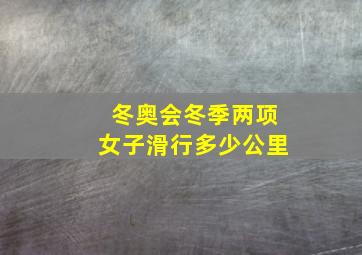 冬奥会冬季两项
女子滑行多少公里